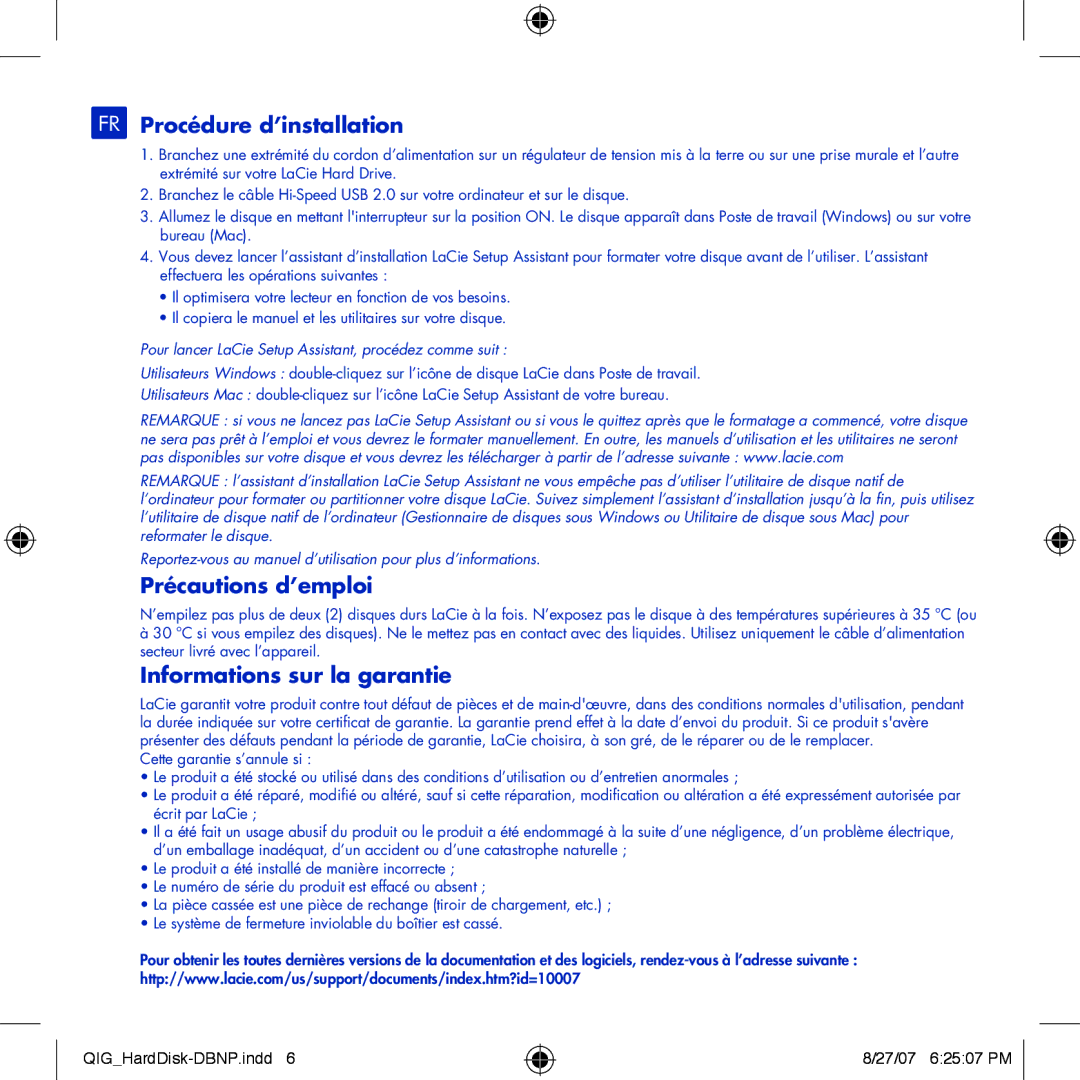 FR Procédure d'installation

1. Branchez une extrémité du cordon d'alimentation sur un régulateur de tension mis à la terre ou sur une prise murale et l'autre extrémité sur votre LaCie Hard Drive.
2. Branchez le câble Hi-Speed USB 2.0 sur votre ordinateur et sur le disque.
3. Allumez le disque en mettant l'interrupteur sur la position ON. Le disque apparaît dans Poste de travail (Windows) ou sur votre bureau (Mac).
4. Vous devez lancer l'assistant d'installation LaCie Setup Assistant pour formater votre disque avant de l'utiliser. L'assistant effectuera les opérations suivantes :
• Il optimisera votre lecteur en fonction de vos besoins.
• Il copiera le manuel et les utilitaires sur votre disque.

Pour lancer LaCie Setup Assistant, procédez comme suit :

Utilisateurs Windows : double-cliquez sur l'icône de disque LaCie dans Poste de travail.
Utilisateurs Mac : double-cliquez sur l'icône LaCie Setup Assistant de votre bureau.

REMARQUE : si vous ne lancez pas LaCie Setup Assistant ou si vous le quittez après que le formatage a commencé, votre disque ne sera pas prêt à l'emploi et vous devrez le formater manuellement. En outre, les manuels d'utilisation et les utilitaires ne seront pas disponibles sur votre disque et vous devrez les télécharger à partir de l'adresse suivante : www.lacie.com

REMARQUE : l'assistant d'installation LaCie Setup Assistant ne vous empêche pas d'utiliser l'utilitaire de disque natif de l'ordinateur pour formater ou partitionner votre disque LaCie. Suivez simplement l'assistant d'installation jusqu'à la fin, puis utilisez l'utilitaire de disque natif de l'ordinateur (Gestionnaire de disques sous Windows ou Utilitaire de disque sous Mac) pour reformater le disque.

Reportez-vous au manuel d'utilisation pour plus d'informations.

Précautions d'emploi

N'empilez pas plus de deux (2) disques durs LaCie à la fois. N'exposez pas le disque à des températures supérieures à 35 °C (ou à 30 °C si vous empilez des disques). Ne le mettez pas en contact avec des liquides. Utilisez uniquement le câble d'alimentation secteur livré avec l'appareil.

Informations sur la garantie

LaCie garantit votre produit contre tout défaut de pièces et de main-d'œuvre, dans des conditions normales d'utilisation, pendant la durée indiquée sur votre certificat de garantie. La garantie prend effet à la date d'envoi du produit. Si ce produit s'avère présenter des défauts pendant la période de garantie, LaCie choisira, à son gré, de le réparer ou de le remplacer.
Cette garantie s'annule si :
• Le produit a été stocké ou utilisé dans des conditions d'utilisation ou d'entretien anormales ;
• Le produit a été réparé, modifié ou altéré, sauf si cette réparation, modification ou altération a été expressément autorisée par écrit par LaCie ;
• Il a été fait un usage abusif du produit ou le produit a été endommagé à la suite d'une négligence, d'un problème électrique, d'un emballage inadéquat, d'un accident ou d'une catastrophe naturelle ;
• Le produit a été installé de manière incorrecte ;
• Le numéro de série du produit est effacé ou absent ;
• La pièce cassée est une pièce de rechange (tiroir de chargement, etc.) ;
• Le système de fermeture inviolable du boîtier est cassé.

Pour obtenir les toutes dernières versions de la documentation et des logiciels, rendez-vous à l'adresse suivante : http://www.lacie.com/us/support/documents/index.htm?id=10007

QIG_HardDisk-DBNP.indd 6 8/27/07 6:25:07 PM